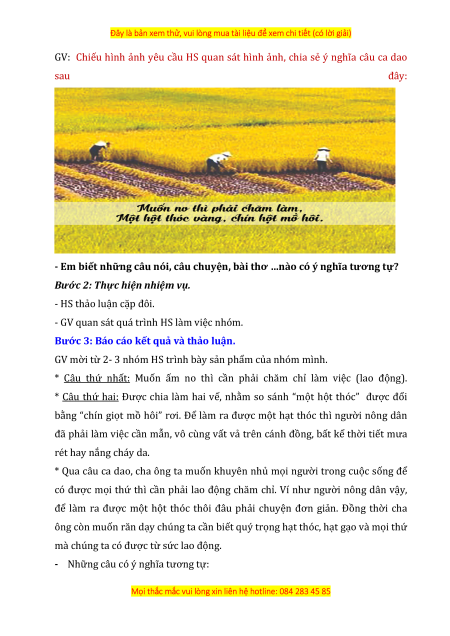 Đây là bản xem thử, vui lòng mua tài liệu để xem chi tiết (có lời giải)

GV: Chiếu hình ảnh yêu cầu HS quan sát hình ảnh, chia sẻ ý nghĩa câu ca dao sau đây:

Muốn no thì phải chăm làm,
Một hột thóc vàng, chín hột mồ hôi.

- Em biết những câu nói, câu chuyện, bài thơ …nào có ý nghĩa tương tự?

Bước 2: Thực hiện nhiệm vụ.

- HS thảo luận cặp đôi.

- GV quan sát quá trình HS làm việc nhóm.

Bước 3: Báo cáo kết quả và thảo luận.

GV mời từ 2- 3 nhóm HS trình bày sản phẩm của nhóm mình.

* Câu thứ nhất: Muốn ấm no thì cần phải chăm chỉ làm việc (lao động).

* Câu thứ hai: Được chia làm hai vế, nhằm so sánh "một hột thóc" được đổi bằng "chín giọt mồ hôi" rơi. Để làm ra được một hạt thóc thì người nông dân đã phải làm việc cần mẫn, vô cùng vất vả trên cánh đồng, bất kể thời tiết mưa rét hay nắng cháy da.

* Qua câu ca dao, cha ông ta muốn khuyên nhủ mọi người trong cuộc sống để có được mọi thứ thì cần phải lao động chăm chỉ. Ví như người nông dân vậy, để làm ra được một hột thóc thôi đâu phải chuyện đơn giản. Đồng thời cha ông còn muốn răn dạy chúng ta cần biết quý trọng hạt thóc, hạt gạo và mọi thứ mà chúng ta có được từ sức lao động.

- Những câu có ý nghĩa tương tự:

Mọi thắc mắc vui lòng xin liên hệ hotline: 084 283 45 85